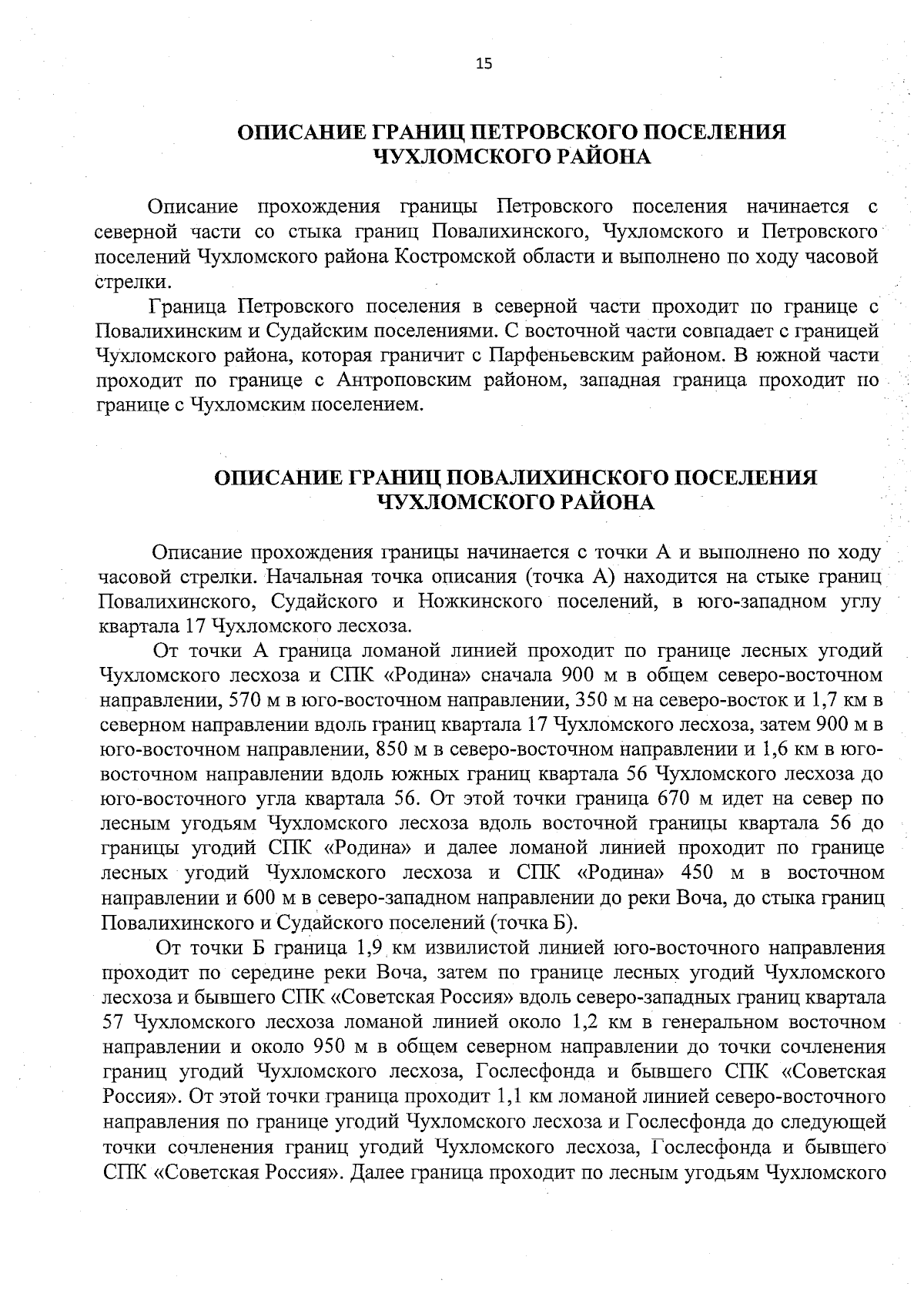 15

ОПИСАНИЕ ГРАНИЦ ПЕТРОВСКОГО ПОСЕЛЕНИЯ
ЧУХЛОМСКОГО РАЙОНА

Описание прохождения границы Петровского поселения начинается с северной части со стыка границ Повалихинского, Чухломского и Петровского поселений Чухломского района Костромской области и выполнено по ходу часовой стрелки.

Граница Петровского поселения в северной части проходит по границе с Повалихинским и Судайским поселениями. С восточной части совпадает с границей Чухломского района, которая граничит с Парфеньевским районом. В южной части проходит по границе с Антроповским районом, западная граница проходит по границе с Чухломским поселением.

ОПИСАНИЕ ГРАНИЦ ПОВАЛИХИНСКОГО ПОСЕЛЕНИЯ
ЧУХЛОМСКОГО РАЙОНА

Описание прохождения границы начинается с точки А и выполнено по ходу часовой стрелки. Начальная точка описания (точка А) находится на стыке границ Повалихинского, Судайского и Ножкинского поселений, в юго-западном углу квартала 17 Чухломского лесхоза.

От точки А граница ломаной линией проходит по границе лесных угодий Чухломского лесхоза и СПК «Родина» сначала 900 м в общем северо-восточном направлении, 570 м в юго-восточном направлении, 350 м на северо-восток и 1,7 км в северном направлении вдоль границ квартала 17 Чухломского лесхоза, затем 900 м в юго-восточном направлении, 850 м в северо-восточном направлении и 1,6 км в юго-восточном направлении вдоль южных границ квартала 56 Чухломского лесхоза до юго-восточного угла квартала 56. От этой точки граница 670 м идет на север по лесным угодьям Чухломского лесхоза вдоль восточной границы квартала 56 до границы угодий СПК «Родина» и далее ломаной линией проходит по границе лесных угодий Чухломского лесхоза и СПК «Родина» 450 м в восточном направлении и 600 м в северо-западном направлении до реки Воча, до стыка границ Повалихинского и Судайского поселений (точка Б).

От точки Б граница 1,9 км извилистой линией юго-восточного направления проходит по середине реки Воча, затем по границе лесных угодий Чухломского лесхоза и бывшего СПК «Советская Россия» вдоль северо-западных границ квартала 57 Чухломского лесхоза ломаной линией около 1,2 км в генеральном восточном направлении и около 950 м в общем северном направлении до точки сочленения границ угодий Чухломского лесхоза, Гослесфонда и бывшего СПК «Советская Россия». От этой точки граница проходит 1,1 км ломаной линией северо-восточного направления по границе угодий Чухломского лесхоза и Гослесфонда до следующей точки сочленения границ угодий Чухломского лесхоза, Гослесфонда и бывшего СПК «Советская Россия». Далее граница проходит по лесным угодьям Чухломского